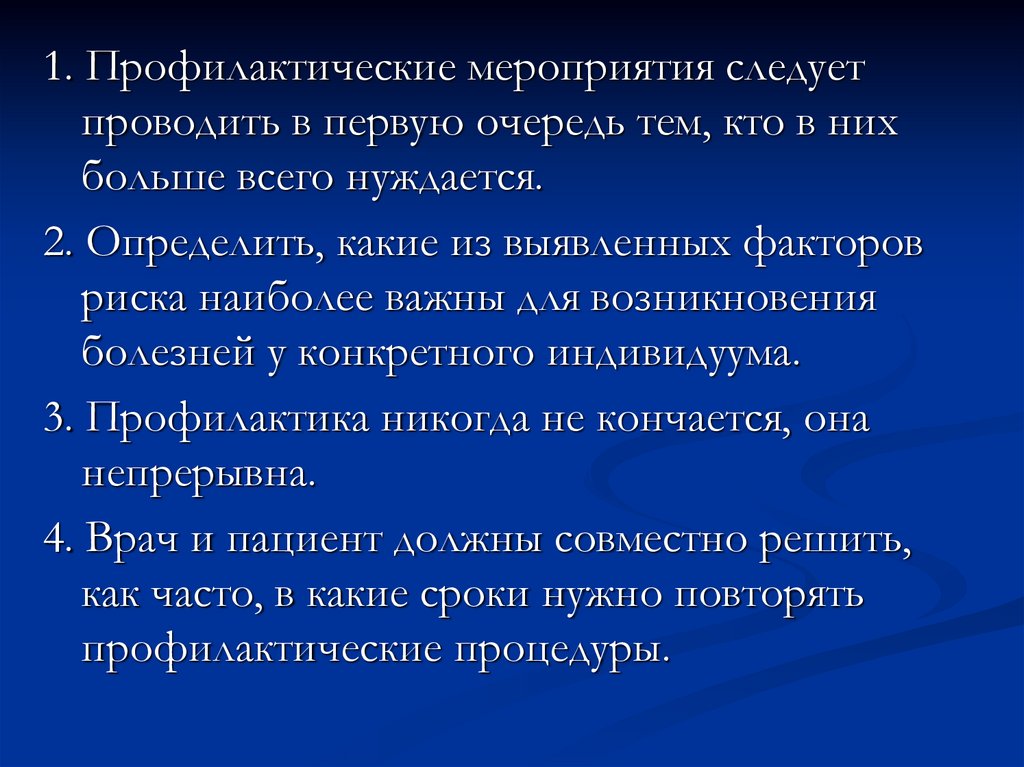 1. Профилактические мероприятия следует проводить в первую очередь тем, кто в них больше всего нуждается.

2. Определить, какие из выявленных факторов риска наиболее важны для возникновения болезней у конкретного индивидуума.

3. Профилактика никогда не кончается, она непрерывна.

4. Врач и пациент должны совместно решить, как часто, в какие сроки нужно повторять профилактические процедуры.